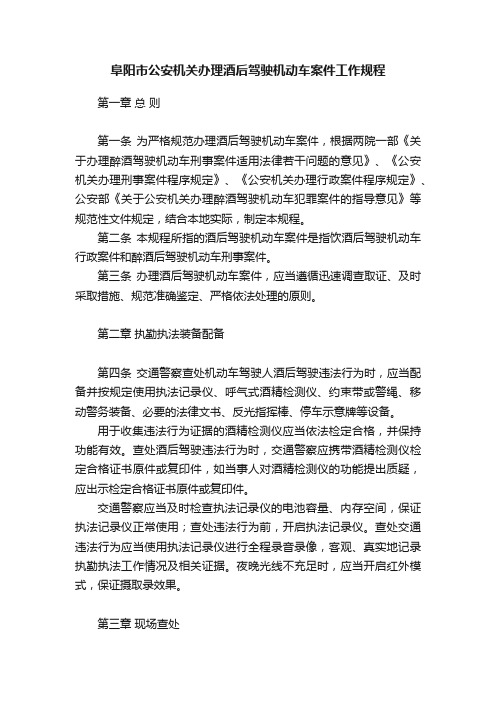 阜阳市公安机关办理酒后驾驶机动车案件工作规程

第一章 总 则

第一条 为严格规范办理酒后驾驶机动车案件，根据两院一部《关于办理醉酒驾驶机动车刑事案件适用法律若干问题的意见》、《公安机关办理刑事案件程序规定》、《公安机关办理行政案件程序规定》、公安部《关于公安机关办理醉酒驾驶机动车犯罪案件的指导意见》等规范性文件规定，结合本地实际，制定本规程。

第二条 本规程所指的酒后驾驶机动车案件是指饮酒后驾驶机动车行政案件和醉酒后驾驶机动车刑事案件。

第三条 办理酒后驾驶机动车案件，应当遵循迅速调查取证、及时采取措施、规范准确鉴定、严格依法处理的原则。

第二章 执勤执法装备配备

第四条 交通警察查处机动车驾驶人酒后驾驶违法行为时，应当配备并按规定使用执法记录仪、呼气式酒精检测仪、约束带或警绳、移动警务装备、必要的法律文书、反光指挥棒、停车示意牌等设备。

用于收集违法行为证据的酒精检测仪应当依法检定合格，并保持功能有效。查处酒后驾驶违法行为时，交通警察应携带酒精检测仪检定合格证书原件或复印件，如当事人对酒精检测仪的功能提出质疑，应出示检定合格证书原件或复印件。

交通警察应当及时检查执法记录仪的电池容量、内存空间，保证执法记录仪正常使用；查处违法行为前，开启执法记录仪。查处交通违法行为应当使用执法记录仪进行全程录音录像，客观、真实地记录执勤执法工作情况及相关证据。夜晚光线不充足时，应当开启红外模式，保证摄取录效果。

第三章 现场查处